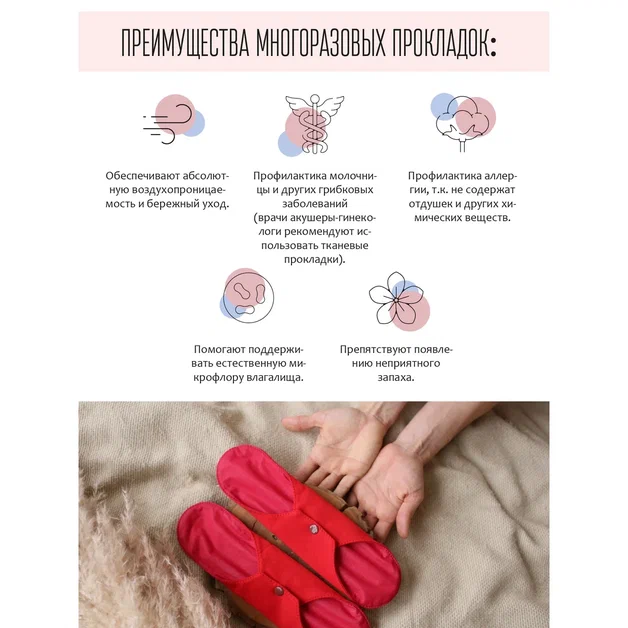 ПРЕИМУЩЕСТВА МНОГОРАЗОВЫХ ПРОКЛАДОК:

Обеспечивают абсолютную воздухопроницаемость и бережный уход.

Профилактика молочницы и других грибковых заболеваний (врачи акушеры-гинекологи рекомендуют использовать тканевые прокладки).

Профилактика аллергии, т.к. не содержат отдушек и других химических веществ.

Помогают поддерживать естественную микрофлору влагалища.

Препятствуют появлению неприятного запаха.